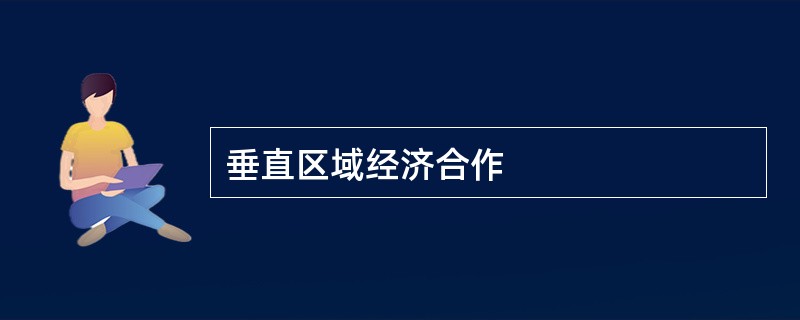 垂直区域经济合作